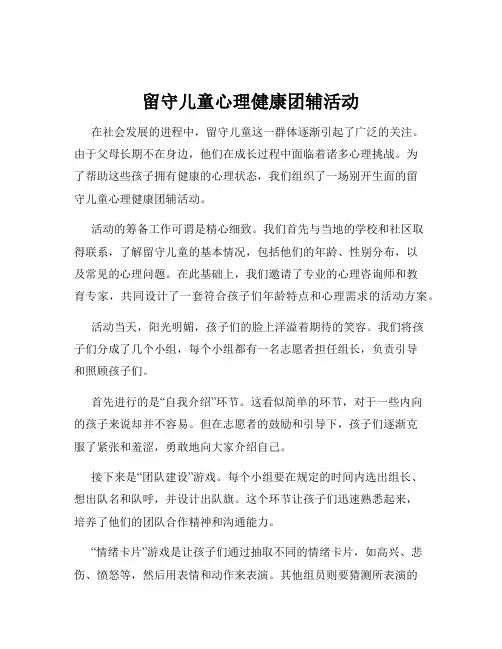 留守儿童心理健康团辅活动

在社会发展的进程中，留守儿童这一群体逐渐引起了广泛的关注。由于父母长期不在身边，他们在成长过程中面临着诸多心理挑战。为了帮助这些孩子拥有健康的心理状态，我们组织了一场别开生面的留守儿童心理健康团辅活动。

活动的筹备工作可谓是精心细致。我们首先与当地的学校和社区取得联系，了解留守儿童的基本情况，包括他们的年龄、性别分布，以及常见的心理问题。在此基础上，我们邀请了专业的心理咨询师和教育专家，共同设计了一套符合孩子们年龄特点和心理需求的活动方案。

活动当天，阳光明媚，孩子们的脸上洋溢着期待的笑容。我们将孩子们分成了几个小组，每个小组都有一名志愿者担任组长，负责引导和照顾孩子们。

首先进行的是“自我介绍”环节。这看似简单的环节，对于一些内向的孩子来说却并不容易。但在志愿者的鼓励和引导下，孩子们逐渐克服了紧张和羞涩，勇敢地向大家介绍自己。

接下来是“团队建设”游戏。每个小组要在规定的时间内选出组长、想出队名和队呼，并设计出队旗。这个环节让孩子们迅速熟悉起来，培养了他们的团队合作精神和沟通能力。

“情绪卡片”游戏是让孩子们通过抽取不同的情绪卡片，如高兴、悲伤、愤怒等，然后用表情和动作来表演。其他组员则要猜测所表演的